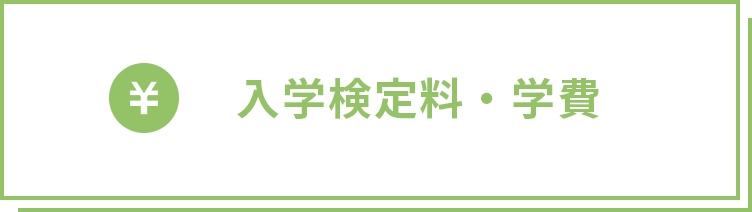 ¥

入学検定料・学費